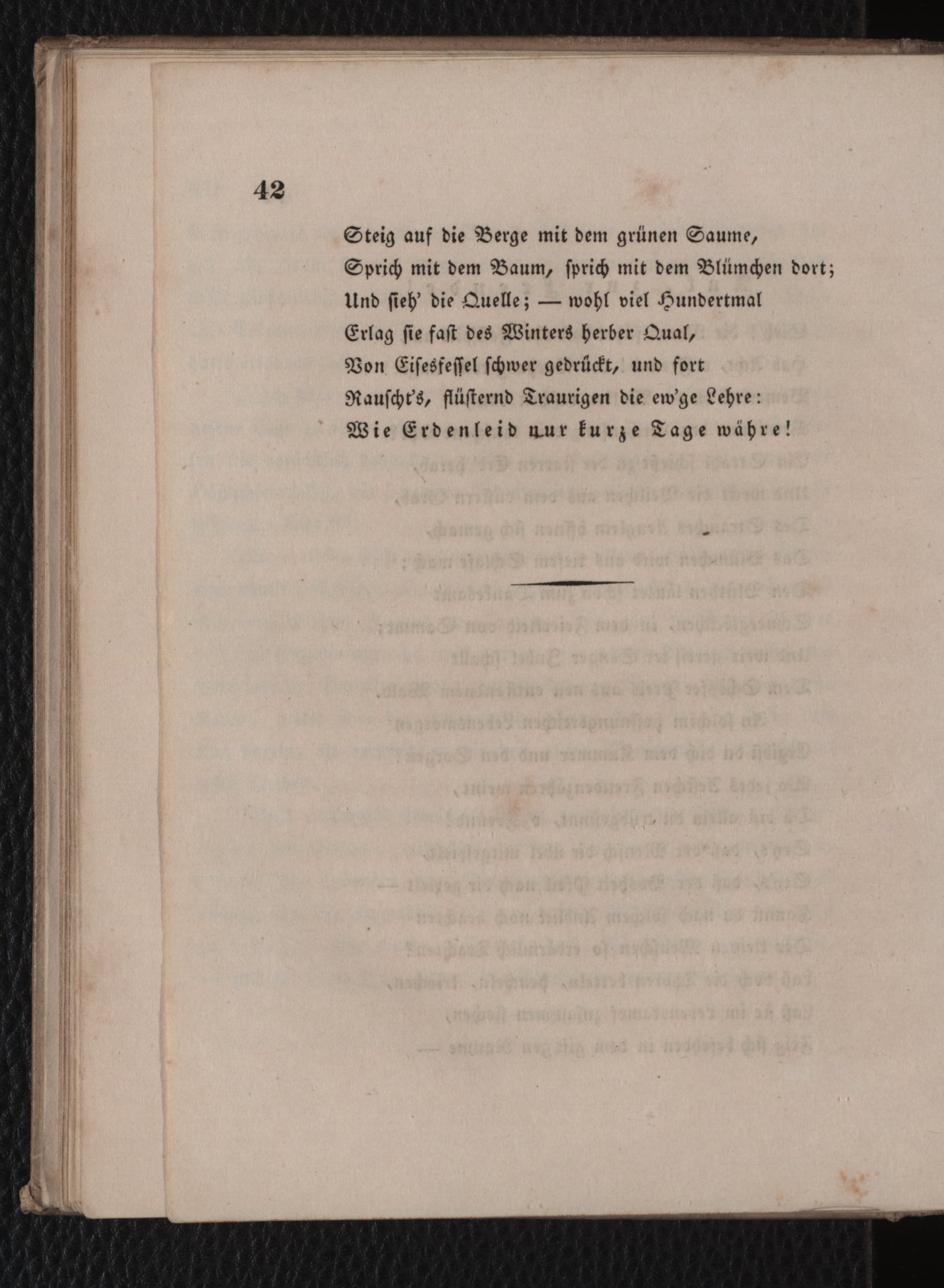 42

Steig auf die Berge mit dem grünen Saume,
Sprich mit dem Baum, sprich mit dem Blümchen dort;
Und sieh' die Quelle; — wohl viel Hundertmal
Erlag sie fast des Winters herber Qual,
Von Eisesfessel schwer gedrückt, und fort
Rauscht's, flüsternd Traurigen die ew'ge Lehre:
Wie Erdenleid nur kurze Tage währe!